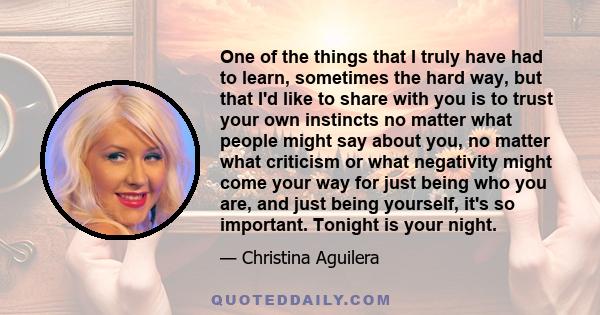 One of the things that I truly have had to learn, sometimes the hard way, but that I'd like to share with you is to trust your own instincts no matter what people might say about you, no matter what criticism or what negativity might come your way for just being who you are, and just being yourself, it's so important. Tonight is your night.

— Christina Aguilera

QUOTEDDAILY.COM